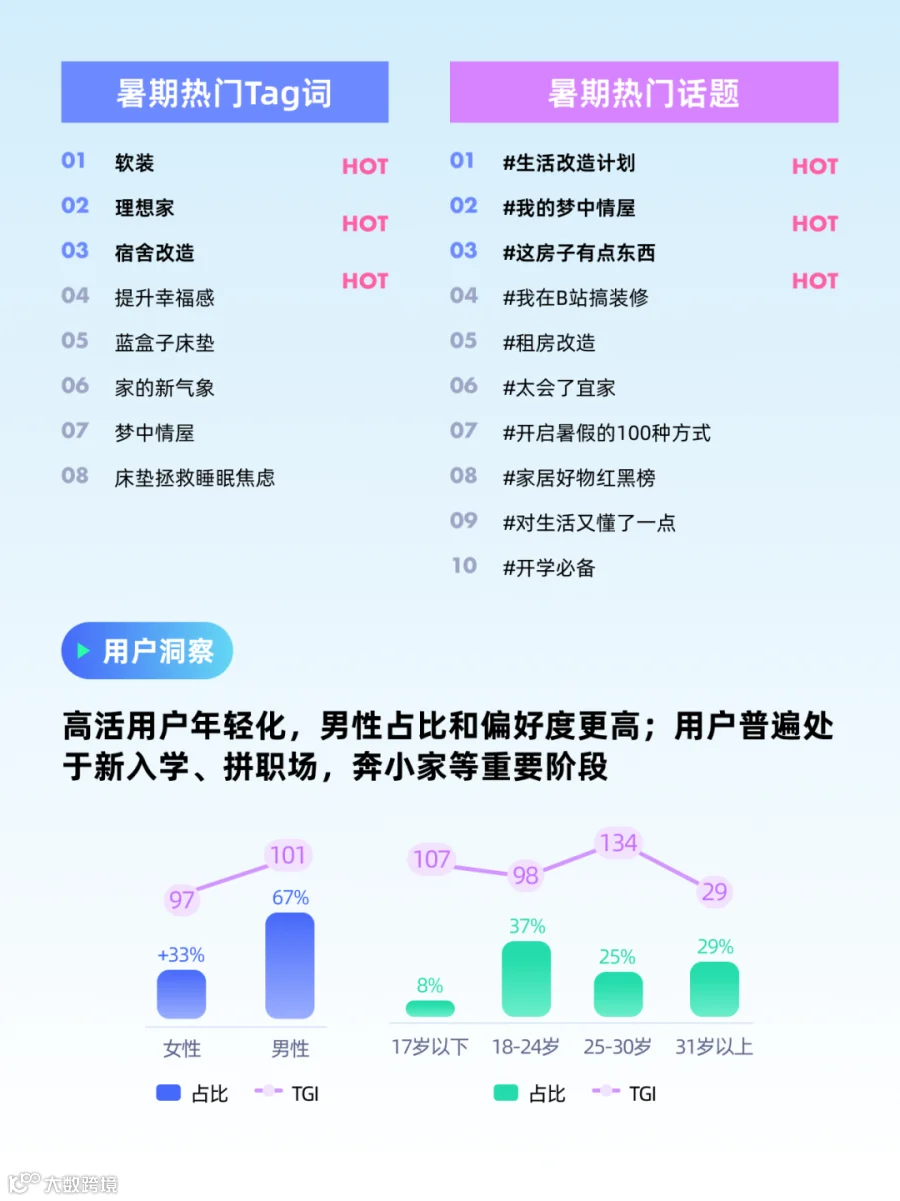 暑期热门Tag词

01 软装 HOT
02 理想家 HOT
03 宿舍改造 HOT
04 提升幸福感
05 蓝盒子床垫
06 家的新气象
07 梦中情屋
08 床垫拯救睡眠焦虑

暑期热门话题

01 #生活改造计划 HOT
02 #我的梦中情屋 HOT
03 #这房子有点东西 HOT
04 #我在B站搞装修
05 #租房改造
06 #太会了宜家
07 #开启暑假的100种方式
08 #家居好物红黑榜
09 #对生活又懂了一点
10 #开学必备

用户洞察

高活用户年轻化，男性占比和偏好度更高；用户普遍处于新入学、拼职场，奔小家等重要阶段

97 101
+33% 67%
女性 男性
占比 TGI

107 98 134 29
8% 37% 25% 29%
17岁以下 18-24岁 25-30岁 31岁以上
占比 TGI

大数跨境